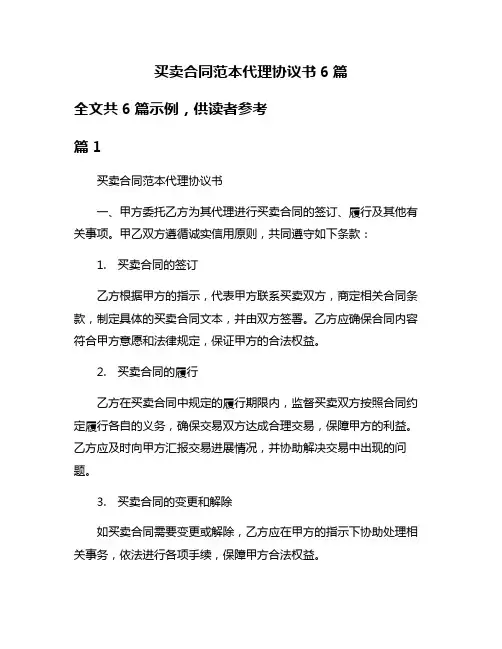 买卖合同范本代理协议书 6 篇

全文共 6 篇示例，供读者参考

篇 1

买卖合同范本代理协议书

一、甲方委托乙方为其代理进行买卖合同的签订、履行及其他有关事项。甲乙双方遵循诚实信用原则，共同遵守如下条款：

1. 买卖合同的签订

乙方根据甲方的指示，代表甲方联系买卖双方，商定相关合同条款，制定具体的买卖合同文本，并由双方签署。乙方应确保合同内容符合甲方意愿和法律规定，保证甲方的合法权益。

2. 买卖合同的履行

乙方在买卖合同中规定的履行期限内，监督买卖双方按照合同约定履行各自的义务，确保交易双方达成合理交易，保障甲方的利益。乙方应及时向甲方汇报交易进展情况，并协助解决交易中出现的问题。

3. 买卖合同的变更和解除

如买卖合同需要变更或解除，乙方应在甲方的指示下协助处理相关事务，依法进行各项手续，保障甲方合法权益。